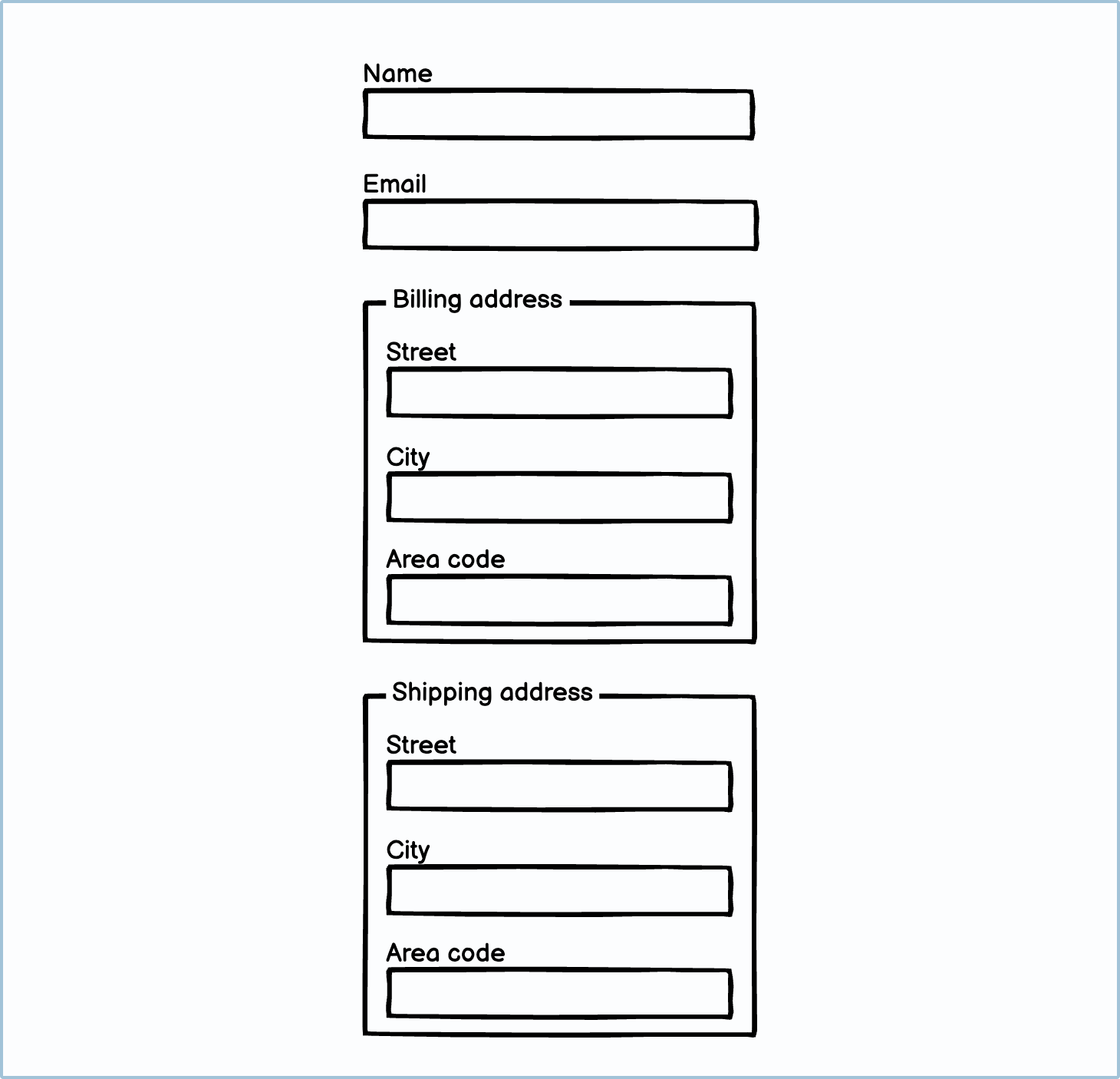 Name

Email

Billing address

Street

City

Area code

Shipping address

Street

City

Area code